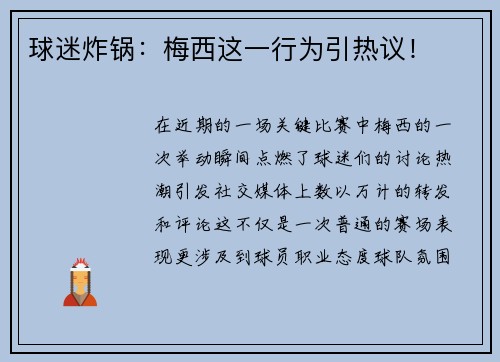 球迷炸锅：梅西这一行为引热议！

在近期的一场关键比赛中梅西的一次举动瞬间点燃了球迷们的讨论热潮引发社交媒体上数以万计的转发和评论这不仅是一次普通的赛场表现更涉及到球员职业态度球队氛围